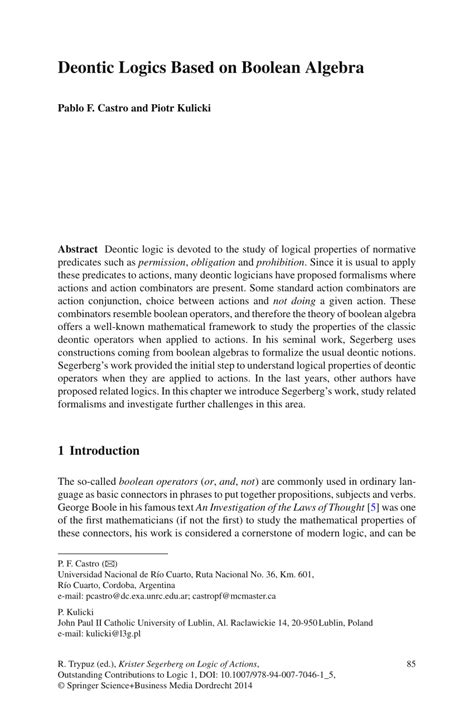 Deontic Logics Based on Boolean Algebra

Pablo F. Castro and Piotr Kulicki

Abstract Deontic logic is devoted to the study of logical properties of normative predicates such as permission, obligation and prohibition. Since it is usual to apply these predicates to actions, many deontic logicians have proposed formalisms where actions and action combinators are present. Some standard action combinators are action conjunction, choice between actions and not doing a given action. These combinators resemble boolean operators, and therefore the theory of boolean algebra offers a well-known mathematical framework to study the properties of the classic deontic operators when applied to actions. In his seminal work, Segerberg uses constructions coming from boolean algebras to formalize the usual deontic notions. Segerberg's work provided the initial step to understand logical properties of deontic operators when they are applied to actions. In the last years, other authors have proposed related logics. In this chapter we introduce Segerberg's work, study related formalisms and investigate further challenges in this area.

1 Introduction

The so-called boolean operators (or, and, not) are commonly used in ordinary language as basic connectors in phrases to put together propositions, subjects and verbs. George Boole in his famous text An Investigation of the Laws of Thought [5] was one of the first mathematicians (if not the first) to study the mathematical properties of these connectors, his work is considered a cornerstone of modern logic, and can be

P. F. Castro (✉)
Universidad Nacional de Río Cuarto, Ruta Nacional No. 36, Km. 601, Río Cuarto, Cordoba, Argentina
e-mail: pcastro@dc.exa.unrc.edu.ar; castropf@mcmaster.ca

P. Kulicki
John Paul II Catholic University of Lublin, Al. Raclawickie 14, 20-950 Lublin, Poland
e-mail: kulicki@l3g.pl

R. Trypuz (ed.), Krister Segerberg on Logic of Actions,
Outstanding Contributions to Logic 1, DOI: 10.1007/978-94-007-7046-1_5,
© Springer Science+Business Media Dordrecht 2014

85